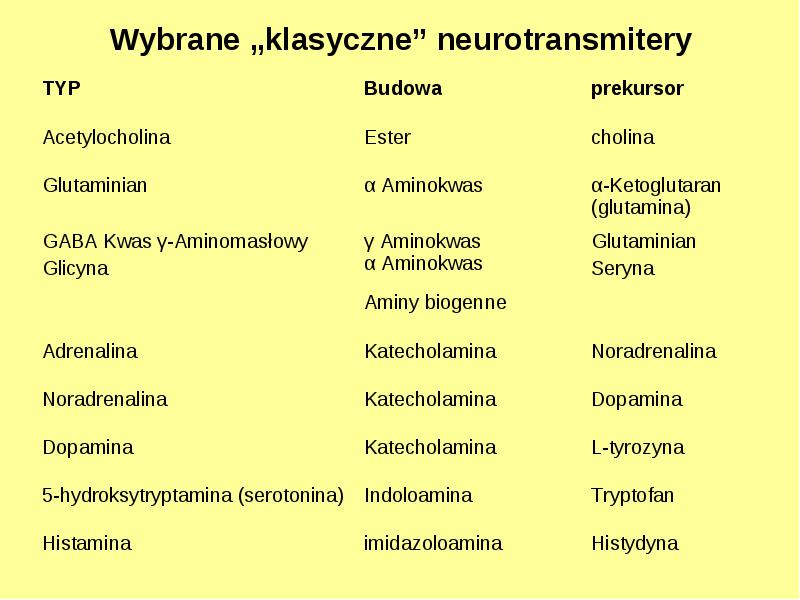 Wybrane „klasyczne” neurotransmitery

| TYP | Budowa | prekursor |
|---|---|---|
| Acetylocholina | Ester | cholina |
| Glutaminian | α Aminokwas | α-Ketoglutaran (glutamina) |
| GABA Kwas γ-Aminomasłowy | γ Aminokwas | Glutaminian |
| Glicyna | α Aminokwas | Seryna |
| | Aminy biogenne | |
| Adrenalina | Katecholamina | Noradrenalina |
| Noradrenalina | Katecholamina | Dopamina |
| Dopamina | Katecholamina | L-tyrozyna |
| 5-hydroksytryptamina (serotonina) | Indoloamina | Tryptofan |
| Histamina | imidazoloamina | Histydyna |